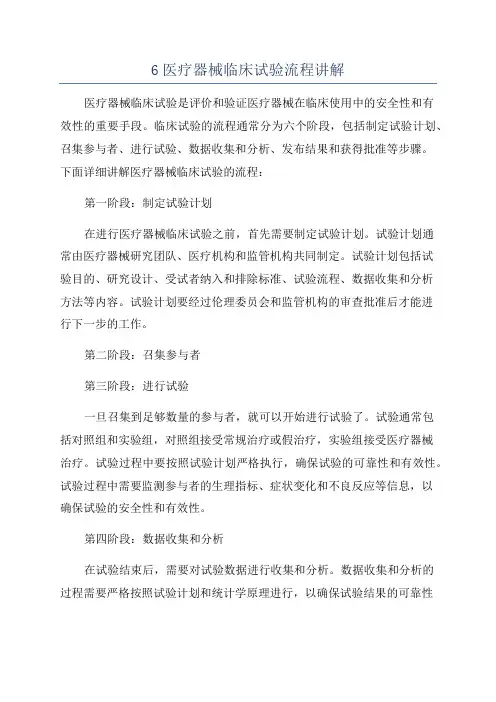 6 医疗器械临床试验流程讲解

医疗器械临床试验是评价和验证医疗器械在临床使用中的安全性和有效性的重要手段。临床试验的流程通常分为六个阶段，包括制定试验计划、召集参与者、进行试验、数据收集和分析、发布结果和获得批准等步骤。下面详细讲解医疗器械临床试验的流程：

第一阶段：制定试验计划

在进行医疗器械临床试验之前，首先需要制定试验计划。试验计划通常由医疗器械研究团队、医疗机构和监管机构共同制定。试验计划包括试验目的、研究设计、受试者纳入和排除标准、试验流程、数据收集和分析方法等内容。试验计划要经过伦理委员会和监管机构的审查批准后才能进行下一步的工作。

第二阶段：召集参与者

第三阶段：进行试验

一旦召集到足够数量的参与者，就可以开始进行试验了。试验通常包括对照组和实验组，对照组接受常规治疗或假治疗，实验组接受医疗器械治疗。试验过程中要按照试验计划严格执行，确保试验的可靠性和有效性。试验过程中需要监测参与者的生理指标、症状变化和不良反应等信息，以确保试验的安全性和有效性。

第四阶段：数据收集和分析

在试验结束后，需要对试验数据进行收集和分析。数据收集和分析的过程需要严格按照试验计划和统计学原理进行，以确保试验结果的可靠性